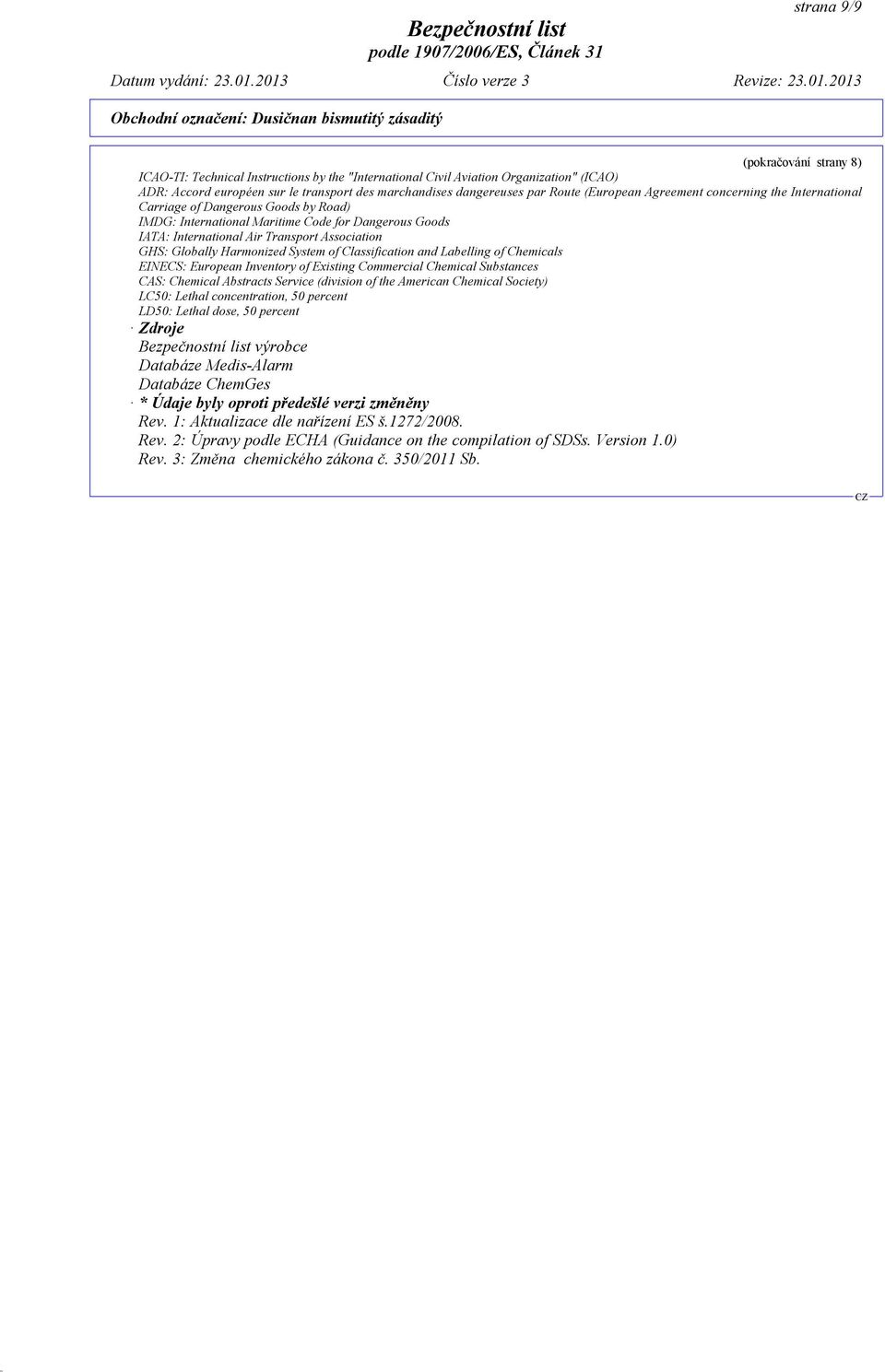 strana 9/9

Bezpečnostní list
podle 1907/2006/ES, Článek 31

Datum vydání: 23.01.2013 Číslo verze 3 Revize: 23.01.2013

Obchodní označení: Dusičnan bismutitý zásaditý

(pokračování strany 8)

ICAO-TI: Technical Instructions by the "International Civil Aviation Organization" (ICAO)
ADR: Accord européen sur le transport des marchandises dangereuses par Route (European Agreement concerning the International Carriage of Dangerous Goods by Road)
IMDG: International Maritime Code for Dangerous Goods
IATA: International Air Transport Association
GHS: Globally Harmonized System of Classification and Labelling of Chemicals
EINECS: European Inventory of Existing Commercial Chemical Substances
CAS: Chemical Abstracts Service (division of the American Chemical Society)
LC50: Lethal concentration, 50 percent
LD50: Lethal dose, 50 percent
· Zdroje
Bezpečnostní list výrobce
Databáze Medis-Alarm
Databáze ChemGes
· * Údaje byly oproti předešlé verzi změněny
Rev. 1: Aktualizace dle nařízení ES š.1272/2008.
Rev. 2: Úpravy podle ECHA (Guidance on the compilation of SDSs. Version 1.0)
Rev. 3: Změna chemického zákona č. 350/2011 Sb.

cz